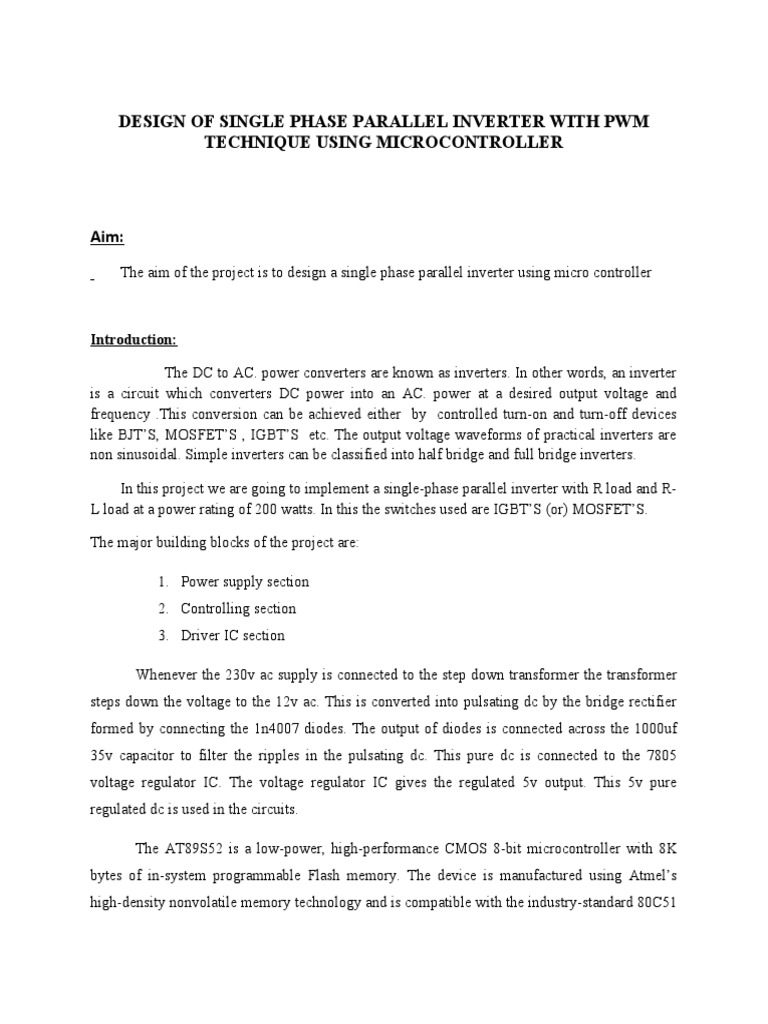 DESIGN OF SINGLE PHASE PARALLEL INVERTER WITH PWM TECHNIQUE USING MICROCONTROLLER

Aim:

The aim of the project is to design a single phase parallel inverter using micro controller

Introduction:

The DC to AC. power converters are known as inverters. In other words, an inverter is a circuit which converters DC power into an AC. power at a desired output voltage and frequency .This conversion can be achieved either by controlled turn-on and turn-off devices like BJT'S, MOSFET'S , IGBT'S etc. The output voltage waveforms of practical inverters are non sinusoidal. Simple inverters can be classified into half bridge and full bridge inverters.

In this project we are going to implement a single-phase parallel inverter with R load and R-L load at a power rating of 200 watts. In this the switches used are IGBT'S (or) MOSFET'S.

The major building blocks of the project are:

1. Power supply section
2. Controlling section
3. Driver IC section

Whenever the 230v ac supply is connected to the step down transformer the transformer steps down the voltage to the 12v ac. This is converted into pulsating dc by the bridge rectifier formed by connecting the 1n4007 diodes. The output of diodes is connected across the 1000uf 35v capacitor to filter the ripples in the pulsating dc. This pure dc is connected to the 7805 voltage regulator IC. The voltage regulator IC gives the regulated 5v output. This 5v pure regulated dc is used in the circuits.

The AT89S52 is a low-power, high-performance CMOS 8-bit microcontroller with 8K bytes of in-system programmable Flash memory. The device is manufactured using Atmel's high-density nonvolatile memory technology and is compatible with the industry-standard 80C51